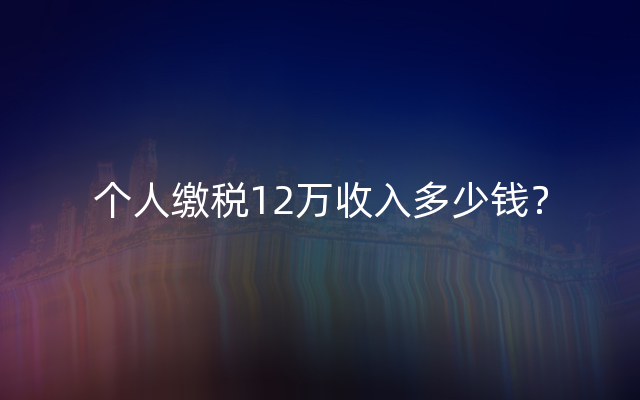 个人缴税12万收入多少钱？